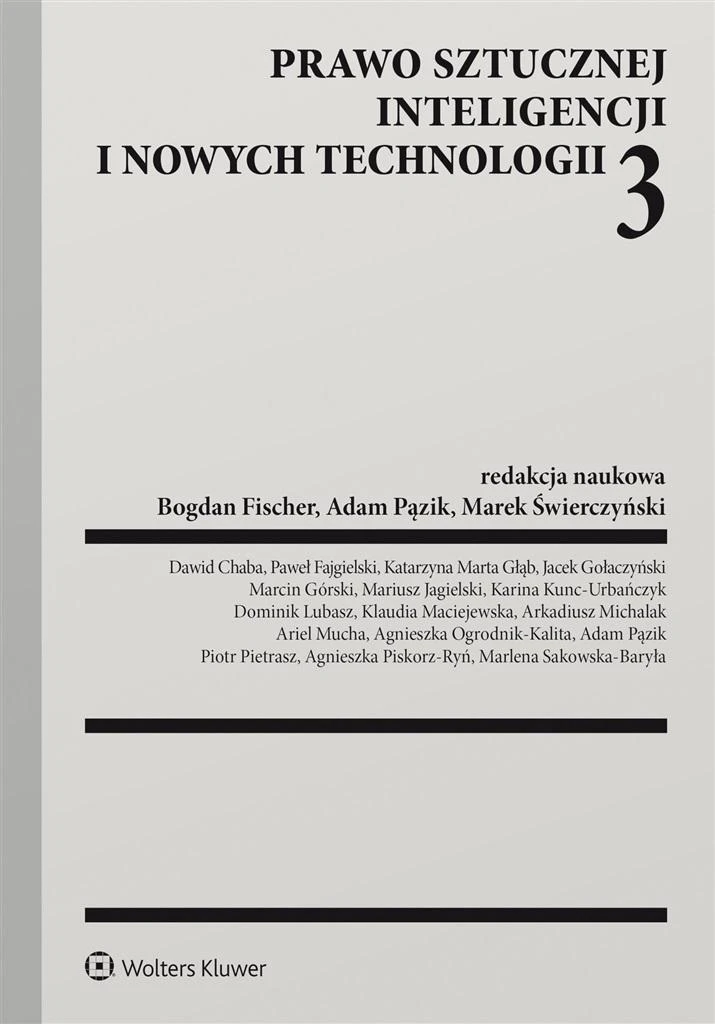 PRAWO SZTUCZNEJ
INTELIGENCJI
I NOWYCH TECHNOLOGII 3

redakcja naukowa
Bogdan Fischer, Adam Pązik, Marek Świerczyński

Dawid Chaba, Paweł Fajgielski, Katarzyna Marta Głąb, Jacek Gołaczyński
Marcin Górski, Mariusz Jagielski, Karina Kunc-Urbańczyk
Dominik Lubasz, Klaudia Maciejewska, Arkadiusz Michalak
Ariel Mucha, Agnieszka Ogrodnik-Kalita, Adam Pązik
Piotr Pietrasz, Agnieszka Piskorz-Ryń, Marlena Sakowska-Baryła

Wolters Kluwer